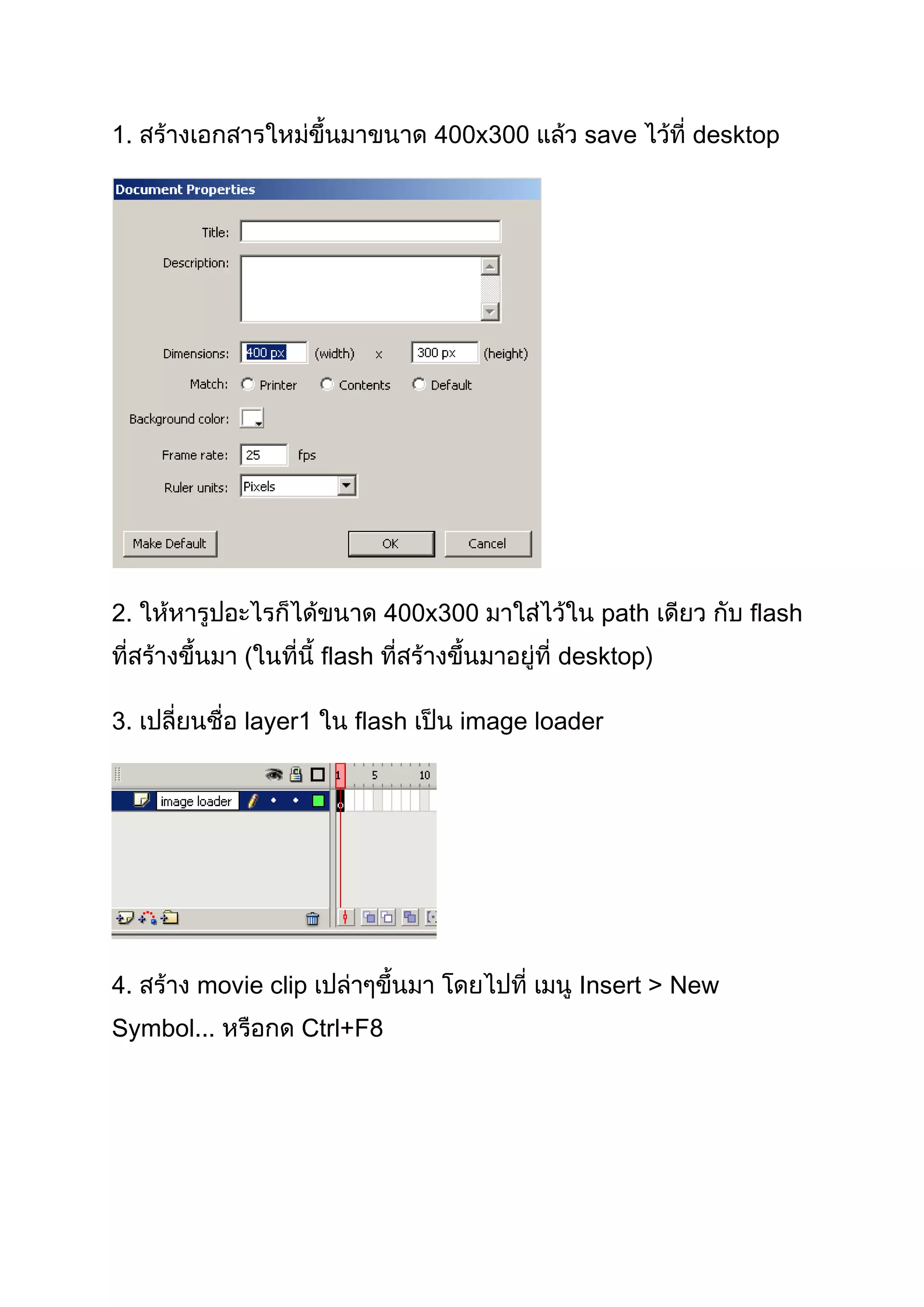 1. สร้างเอกสารใหม่ขึ้นมาขนาด 400x300 แล้ว save ไว้ที่ desktop

Document Properties

Title:

Description:

Dimensions: 400 px (width) x 300 px (height)

Match: Printer Contents Default

Background color:

Frame rate: 25 fps

Ruler units: Pixels

Make Default OK Cancel

2. ให้หารูปอะไรก็ได้ขนาด 400x300 มาใส่ไว้ใน path เดียว กับ flash ที่สร้างขึ้นมา (ในที่นี้ flash ที่สร้างขึ้นมาอยู่ที่ desktop)

3. เปลี่ยนชื่อ layer1 ใน flash เป็น image loader

1 5 10

image loader

4. สร้าง movie clip เปล่าๆขึ้นมา โดยไปที่ เมนู Insert > New Symbol... หรือกด Ctrl+F8